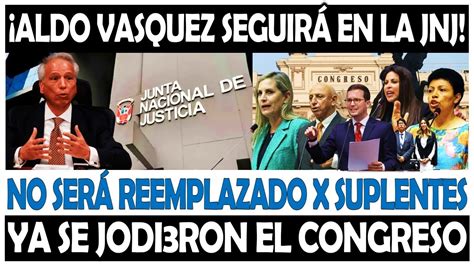 ¡ALDO VASQUEZ SEGUIRÁ EN LA JNJ!

JUNTA NACIONAL DE JUSTICIA

CONGRESO

NO SERÁ REEMPLAZADO X SUPLENTES

YA SE JODI3RON EL CONGRESO